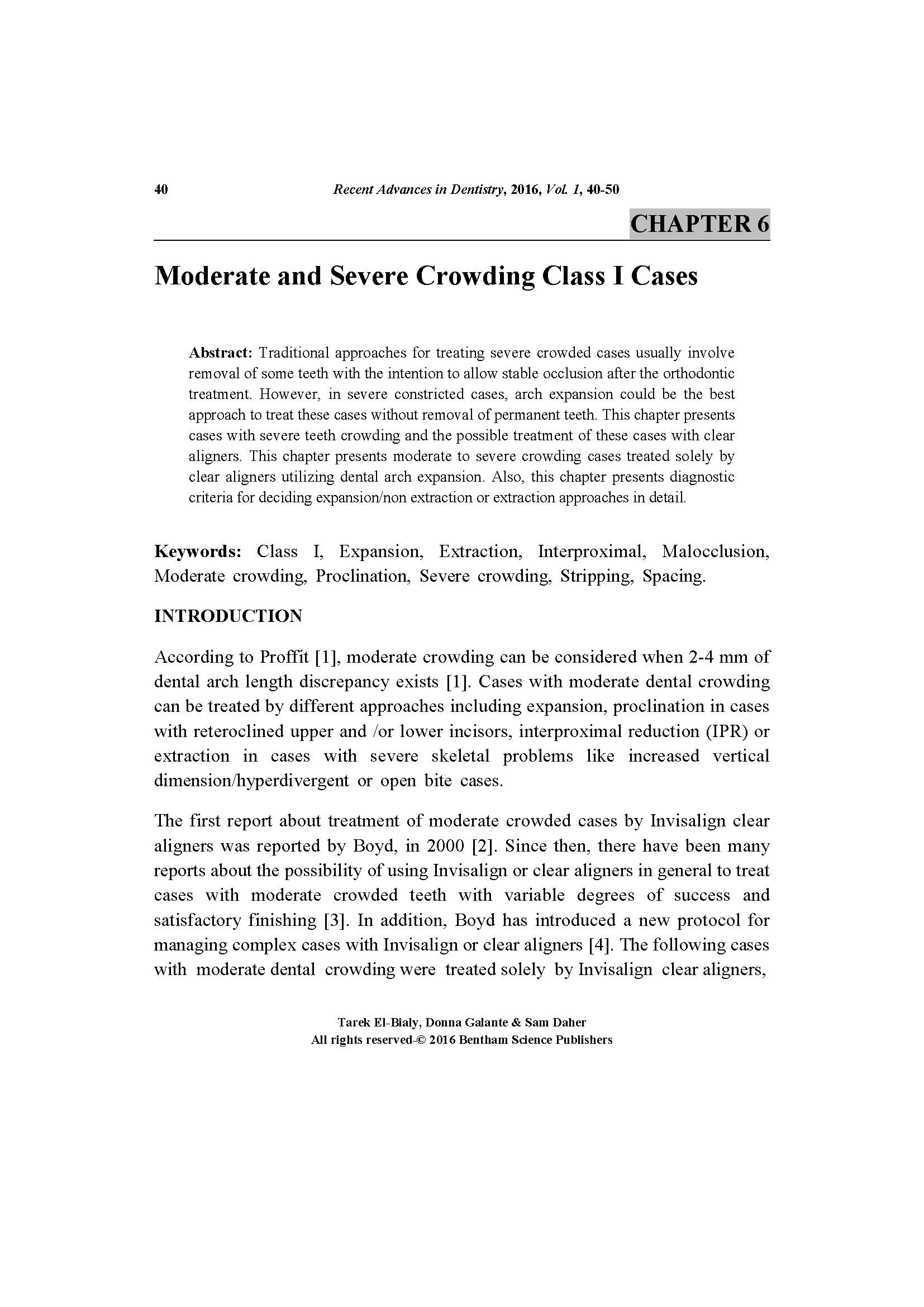 40 Recent Advances in Dentistry, 2016, Vol. 1, 40-50

CHAPTER 6

Moderate and Severe Crowding Class I Cases

Abstract: Traditional approaches for treating severe crowded cases usually involve removal of some teeth with the intention to allow stable occlusion after the orthodontic treatment. However, in severe constricted cases, arch expansion could be the best approach to treat these cases without removal of permanent teeth. This chapter presents cases with severe teeth crowding and the possible treatment of these cases with clear aligners. This chapter presents moderate to severe crowding cases treated solely by clear aligners utilizing dental arch expansion. Also, this chapter presents diagnostic criteria for deciding expansion/non extraction or extraction approaches in detail.

Keywords: Class I, Expansion, Extraction, Interproximal, Malocclusion, Moderate crowding, Proclination, Severe crowding, Stripping, Spacing.

INTRODUCTION

According to Proffit [1], moderate crowding can be considered when 2-4 mm of dental arch length discrepancy exists [1]. Cases with moderate dental crowding can be treated by different approaches including expansion, proclination in cases with reteroclined upper and /or lower incisors, interproximal reduction (IPR) or extraction in cases with severe skeletal problems like increased vertical dimension/hyperdivergent or open bite cases.

The first report about treatment of moderate crowded cases by Invisalign clear aligners was reported by Boyd, in 2000 [2]. Since then, there have been many reports about the possibility of using Invisalign or clear aligners in general to treat cases with moderate crowded teeth with variable degrees of success and satisfactory finishing [3]. In addition, Boyd has introduced a new protocol for managing complex cases with Invisalign or clear aligners [4]. The following cases with moderate dental crowding were treated solely by Invisalign clear aligners,

Tarek El-Bialy, Donna Galante & Sam Daher
All rights reserved-© 2016 Bentham Science Publishers